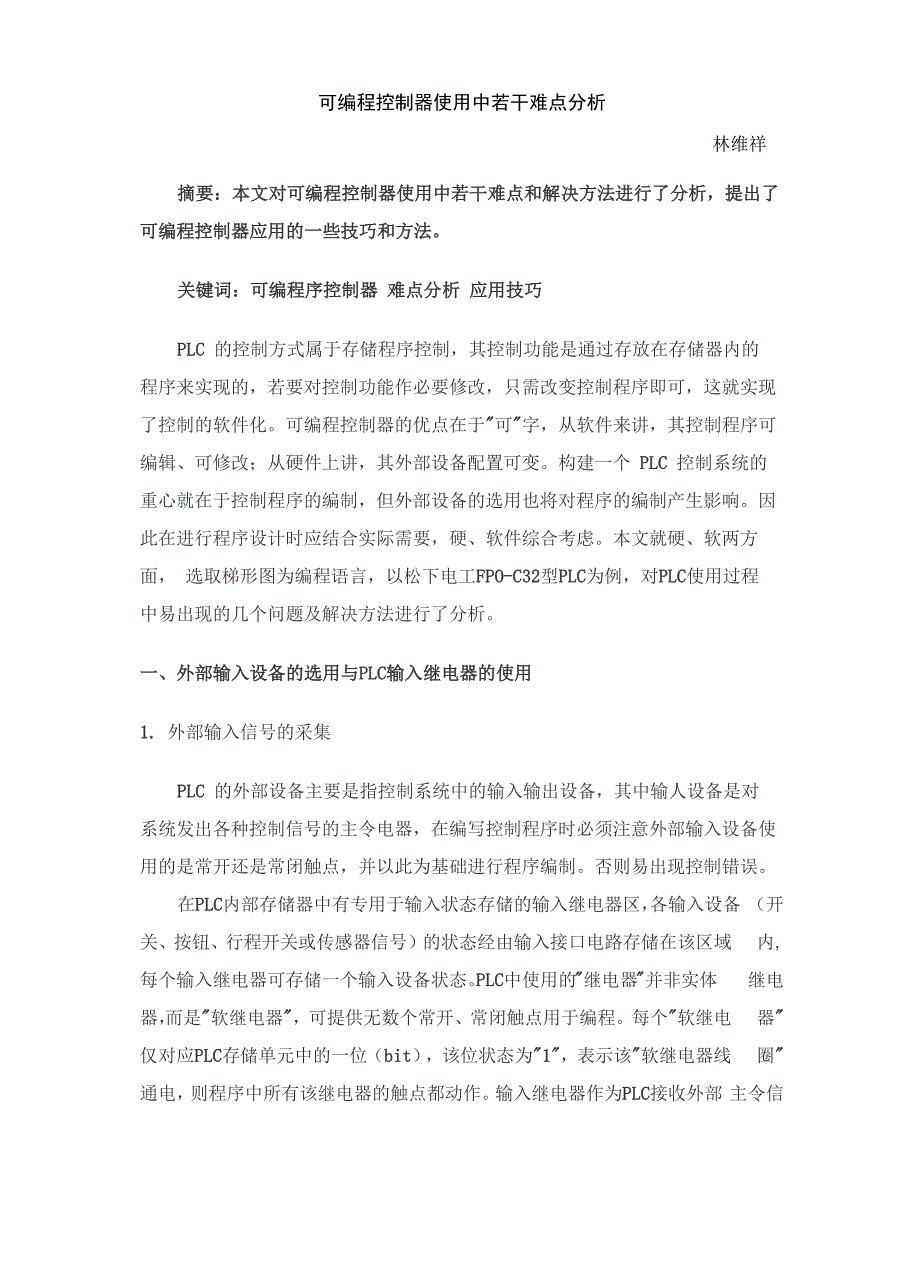 可编程控制器使用中若干难点分析

林维祥

摘要：本文对可编程控制器使用中若干难点和解决方法进行了分析，提出了可编程控制器应用的一些技巧和方法。

关键词：可编程序控制器 难点分析 应用技巧

PLC 的控制方式属于存储程序控制，其控制功能是通过存放在存储器内的程序来实现的，若要对控制功能作必要修改，只需改变控制程序即可，这就实现了控制的软件化。可编程控制器的优点在于"可"字，从软件来讲，其控制程序可编辑、可修改；从硬件上讲，其外部设备配置可变。构建一个 PLC 控制系统的重心就在于控制程序的编制，但外部设备的选用也将对程序的编制产生影响。因此在进行程序设计时应结合实际需要，硬、软件综合考虑。本文就硬、软两方面， 选取梯形图为编程语言，以松下电工FP0-C32型PLC为例，对PLC使用过程中易出现的几个问题及解决方法进行了分析。

一、外部输入设备的选用与PLC输入继电器的使用

1. 外部输入信号的采集

PLC 的外部设备主要是指控制系统中的输入输出设备，其中输人设备是对系统发出各种控制信号的主令电器，在编写控制程序时必须注意外部输入设备使用的是常开还是常闭触点，并以此为基础进行程序编制。否则易出现控制错误。

在PLC内部存储器中有专用于输入状态存储的输入继电器区,各输入设备 （开关、按钮、行程开关或传感器信号）的状态经由输入接口电路存储在该区域 内,每个输入继电器可存储一个输入设备状态。PLC中使用的"继电器"并非实体 继电器,而是"软继电器"，可提供无数个常开、常闭触点用于编程。每个"软继电 器"仅对应PLC存储单元中的一位（bit），该位状态为"1"，表示该"软继电器线 圈"通电，则程序中所有该继电器的触点都动作。输入继电器作为PLC接收外部 主令信